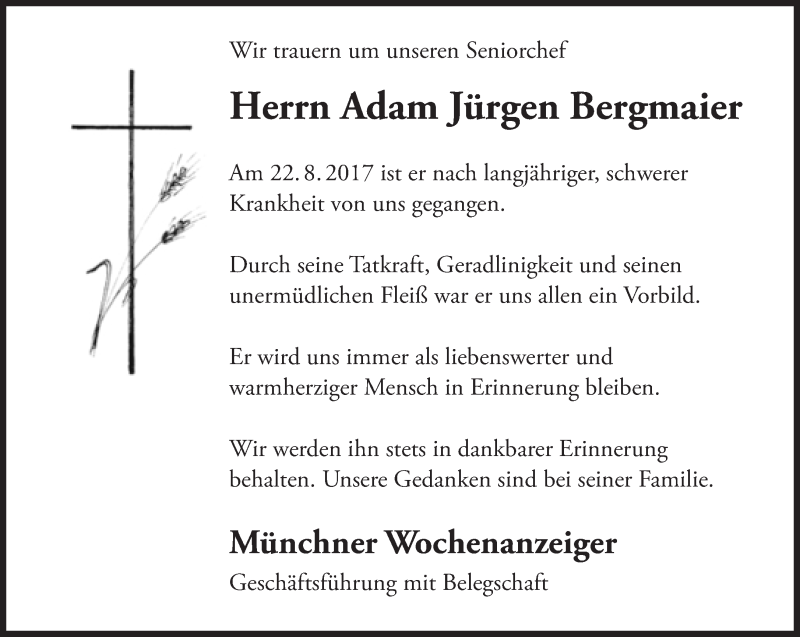 Wir trauern um unseren Seniorchef

Herrn Adam Jürgen Bergmaier

Am 22. 8. 2017 ist er nach langjähriger, schwerer Krankheit von uns gegangen.

Durch seine Tatkraft, Geradlinigkeit und seinen unermüdlichen Fleiß war er uns allen ein Vorbild.

Er wird uns immer als liebenswerter und warmherziger Mensch in Erinnerung bleiben.

Wir werden ihn stets in dankbarer Erinnerung behalten. Unsere Gedanken sind bei seiner Familie.

Münchner Wochenanzeiger

Geschäftsführung mit Belegschaft